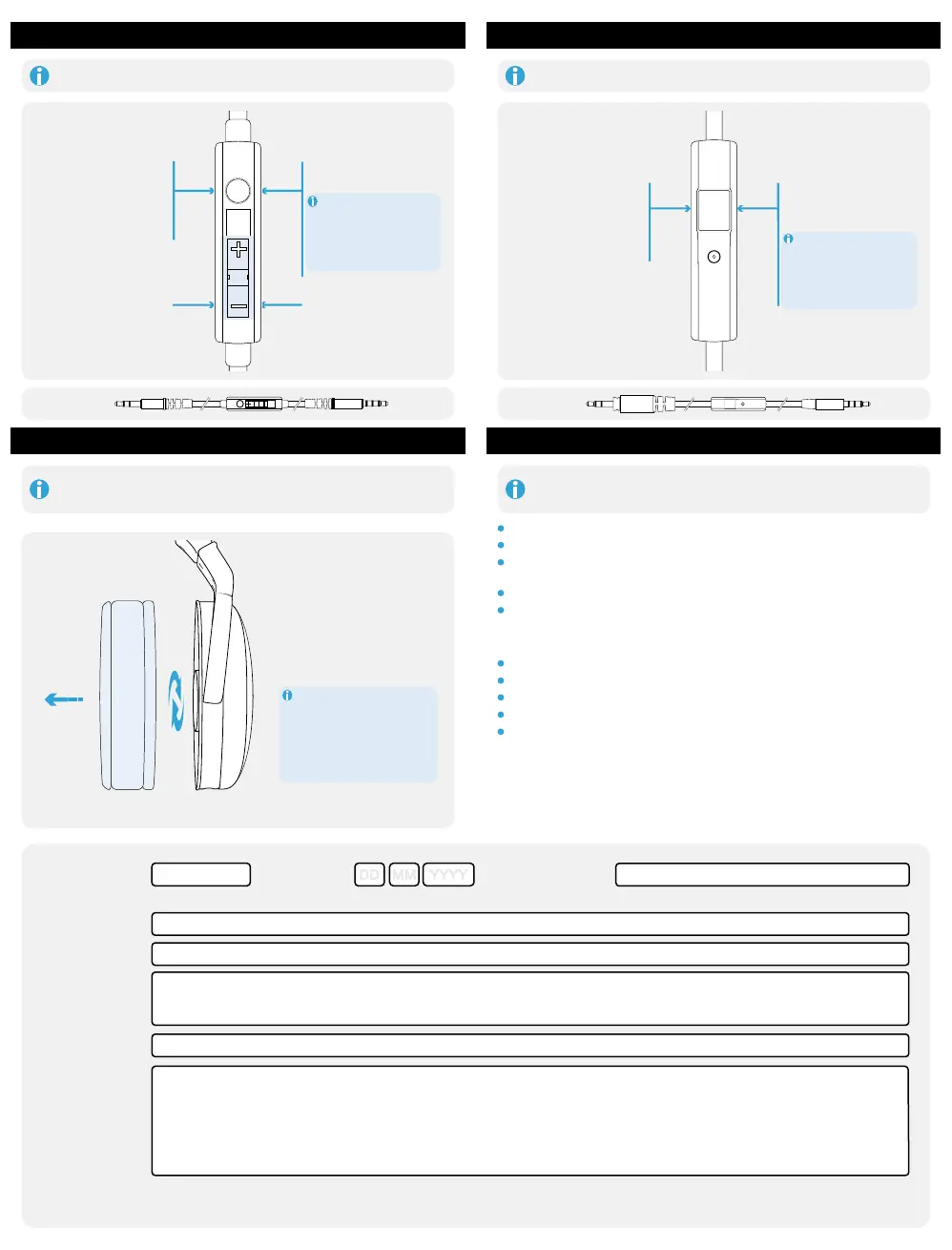 DD MM YYYY